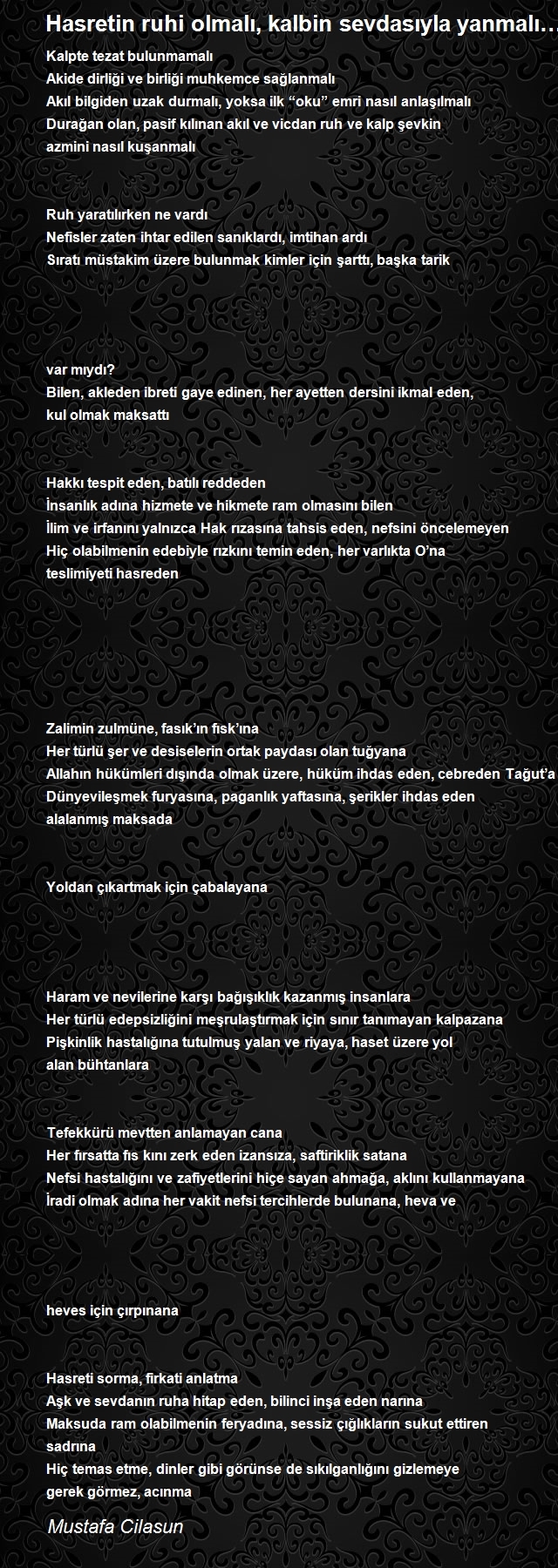 Hasretin ruhi olmalı, kalbin sevdasıyla yanmalı…

Kalpte tezat bulunmamalı
Akide dirliği ve birliği muhkemce sağlanmalı
Akıl bilgiden uzak durmalı, yoksa ilk “oku” emri nasıl anlaşılmalı
Durağan olan, pasif kılınan akıl ve vicdan ruh ve kalp şevkin azmini nasıl kuşanmalı

Ruh yaratılırken ne vardı
Nefisler zaten ihtar edilen sanıklardı, imtihan ardı
Sıratı müstakim üzere bulunmak kimler için şarttı, başka tarik

var mıydı?
Bilen, akleden ibreti gaye edinen, her ayetten dersini ikmal eden, kul olmak maksattı

Hakkı tespit eden, batılı reddeden
İnsanlık adına hizmete ve hikmete ram olmasını bilen
İlim ve irfanını yalnızca Hak rızasına tahsis eden, nefsini öncelemeyen
Hiç olabilmenin edebiyle rızkını temin eden, her varlıkta O’na teslimiyeti hasreden

Zalimin zulmüne, fasık’ın fısk’ına
Her türlü şer ve desiselerin ortak paydası olan tuğyana
Allahın hükümleri dışında olmak üzere, hüküm ihdas eden, cebreden Tağut’a
Dünyevileşmek furyasına, paganlık yaftasına, şerikler ihdas eden alalanmış maksada

Yoldan çıkartmak için çabalayana

Haram ve nevilerine karşı bağışıklık kazanmış insanlara
Her türlü edepsizliğini meşrulaştırmak için sınır tanımayan kalpazana
Pişkinlik hastalığına tutulmuş yalan ve riyaya, haset üzere yol alan bühtanlara

Tefekkürü mevtten anlamayan cana
Her fırsatta fıs kını zerk eden izansıza, saftiriklik satana
Nefsi hastalığını ve zafiyetlerini hiçe sayan ahmağa, aklını kullanmayana
İradi olmak adına her vakit nefsi tercihlerde bulunana, heva ve

heves için çırpınana

Hasreti sorma, firkati anlatma
Aşk ve sevdanın ruha hitap eden, bilinci inşa eden narına
Maksuda ram olabilmenin feryadına, sessiz çığlıkların sukut ettiren sadrına
Hiç temas etme, dinler gibi görünse de sıkılganlığını gizlemeye gerek görmez, acınma

Mustafa Cilasun